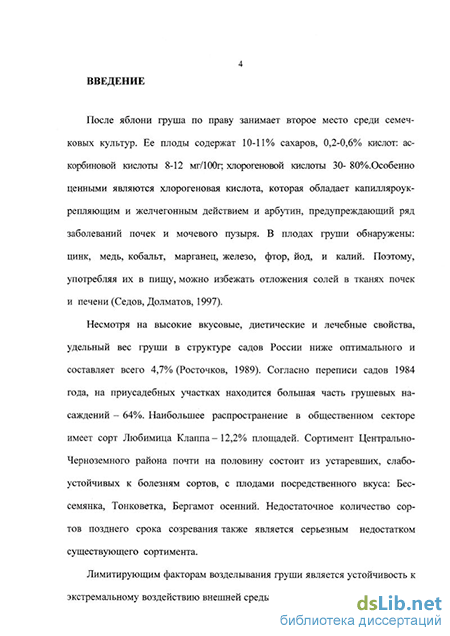 4

ВВЕДЕНИЕ

После яблони груша по праву занимает второе место среди семечковых культур. Ее плоды содержат 10-11% сахаров, 0,2-0,6% кислот: аскорбиновой кислоты 8-12 мг/100г; хлорогеновой кислоты 30- 80%.Особенно ценными являются хлорогеновая кислота, которая обладает капилляроукрепляющим и желчегонным действием и арбутин, предупреждающий ряд заболеваний почек и мочевого пузыря. В плодах груши обнаружены: цинк, медь, кобальт, марганец, железо, фтор, йод, и калий. Поэтому, употребляя их в пищу, можно избежать отложения солей в тканях почек и печени (Седов, Долматов, 1997).

Несмотря на высокие вкусовые, диетические и лечебные свойства, удельный вес груши в структуре садов России ниже оптимального и составляет всего 4,7% (Росточков, 1989). Согласно переписи садов 1984 года, на приусадебных участках находится большая часть грушевых насаждений – 64%. Наибольшее распространение в общественном секторе имеет сорт Любимица Клаппа – 12,2% площадей. Сортимент Центрально-Черноземного района почти на половину состоит из устаревших, слабоустойчивых к болезням сортов, с плодами посредственного вкуса: Бессемянка, Тонковетка, Бергамот осенний. Недостаточное количество сортов позднего срока созревания также является серьезным недостатком существующего сортимента.

Лимитирующим факторам возделывания груши является устойчивость к экстремальному воздействию внешней средь

dsLib.net
библиотека диссертаций